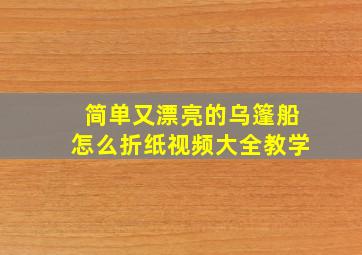 简单又漂亮的乌篷船
怎么折纸视频大全教学